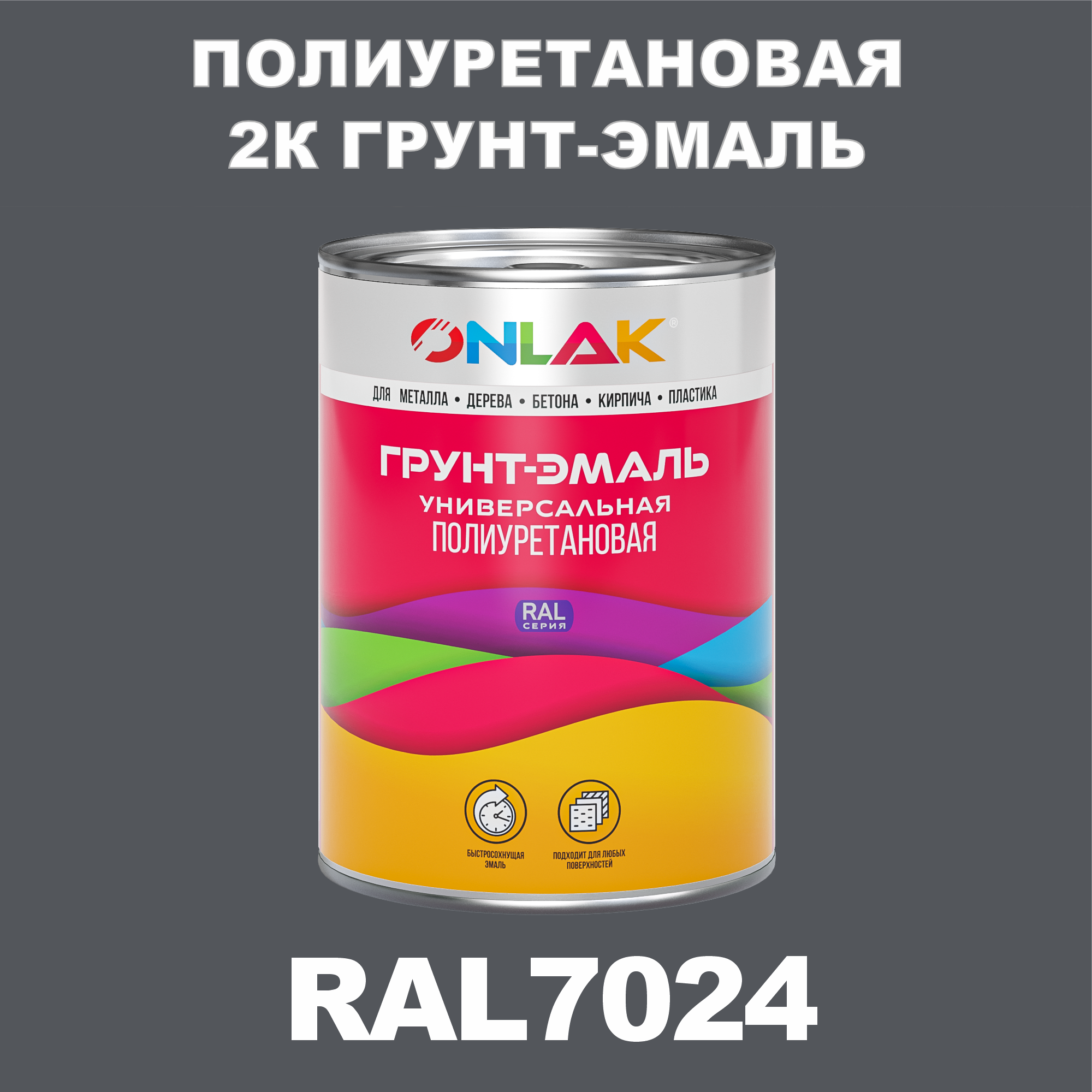 ПОЛИУРЕТАНОВАЯ 2К ГРУНТ-ЭМАЛЬ

ONLAK®

ДЛЯ МЕТАЛЛА • ДЕРЕВА • БЕТОНА • КИРПИЧА • ПЛАСТИКА

ГРУНТ-ЭМАЛЬ
УНИВЕРСАЛЬНАЯ
ПОЛИУРЕТАНОВАЯ

RAL
СЕРИЯ

БЫСТРОСОХНУЩАЯ ЭМАЛЬ

ПОДХОДИТ ДЛЯ ЛЮБЫХ ПОВЕРХНОСТЕЙ

RAL7024